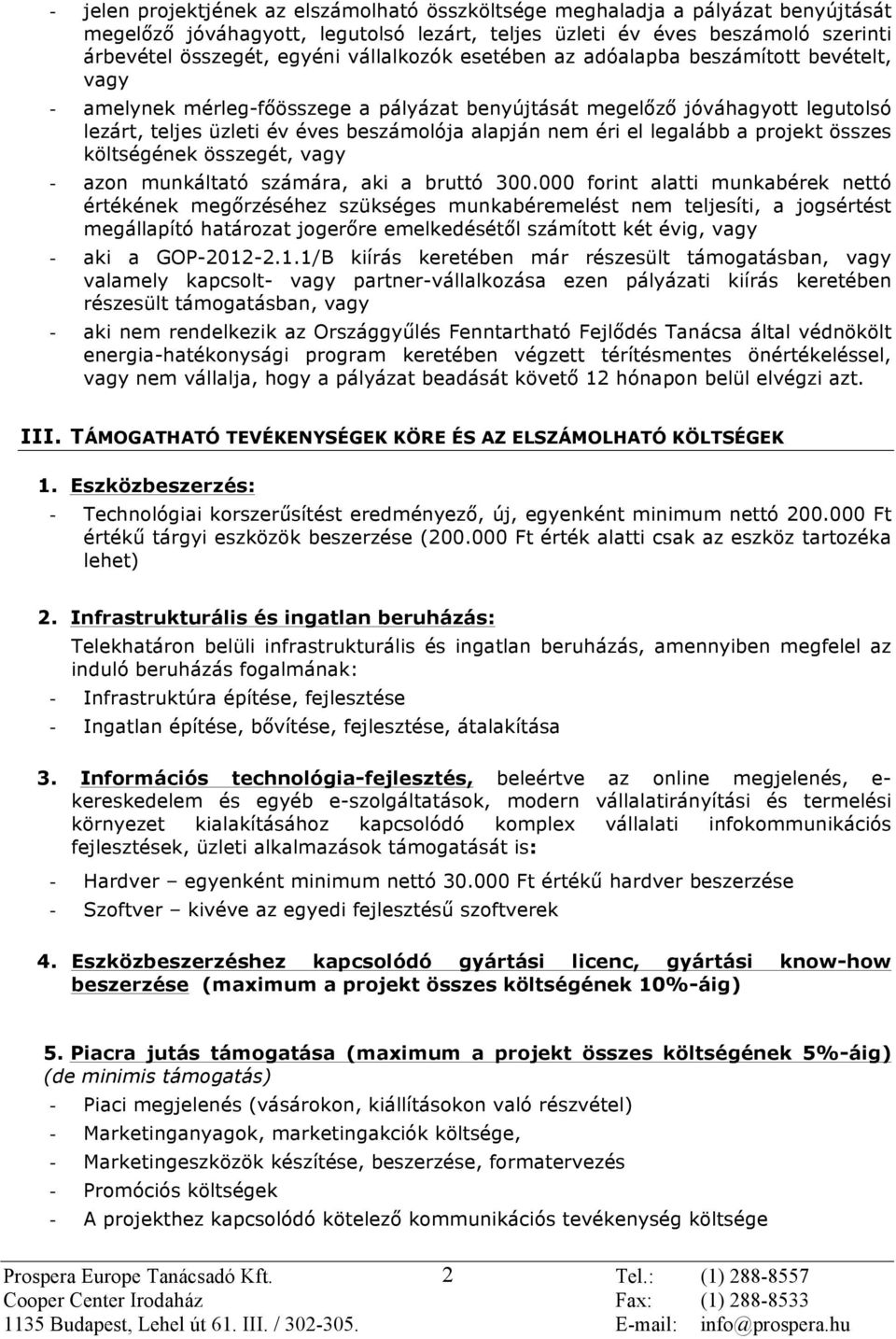 - jelen projektjének az elszámolható összköltsége meghaladja a pályázat benyújtását megelőző jóváhagyott, legutolsó lezárt, teljes üzleti év éves beszámoló szerinti árbevétel összegét, egyéni vállalkozók esetében az adóalapba beszámított bevételt, vagy

- amelynek mérleg-főösszege a pályázat benyújtását megelőző jóváhagyott legutolsó lezárt, teljes üzleti év éves beszámolója alapján nem éri el legalább a projekt összes költségének összegét, vagy

- azon munkáltató számára, aki a bruttó 300.000 forint alatti munkabérek nettó értékének megőrzéséhez szükséges munkabéremelést nem teljesíti, a jogsértést megállapító határozat jogerőre emelkedésétől számított két évig, vagy

- aki a GOP-2012-2.1.1/B kiírás keretében már részesült támogatásban, vagy valamely kapcsolt- vagy partner-vállalkozása ezen pályázati kiírás keretében részesült támogatásban, vagy

- aki nem rendelkezik az Országgyűlés Fenntartható Fejlődés Tanácsa által védnökölt energia-hatékonysági program keretében végzett térítésmentes önértékeléssel, vagy nem vállalja, hogy a pályázat beadását követő 12 hónapon belül elvégzi azt.

III. TÁMOGATHATÓ TEVÉKENYSÉGEK KÖRE ÉS AZ ELSZÁMOLHATÓ KÖLTSÉGEK

1. Eszközbeszerzés:
- Technológiai korszerűsítést eredményező, új, egyenként minimum nettó 200.000 Ft értékű tárgyi eszközök beszerzése (200.000 Ft érték alatti csak az eszköz tartozéka lehet)

2. Infrastrukturális és ingatlan beruházás:
Telekhatáron belüli infrastrukturális és ingatlan beruházás, amennyiben megfelel az induló beruházás fogalmának:
- Infrastruktúra építése, fejlesztése
- Ingatlan építése, bővítése, fejlesztése, átalakítása

3. Információs technológia-fejlesztés, beleértve az online megjelenés, e-kereskedelem és egyéb e-szolgáltatások, modern vállalatirányítási és termelési környezet kialakításához kapcsolódó komplex vállalati infokommunikációs fejlesztések, üzleti alkalmazások támogatását is:
- Hardver – egyenként minimum nettó 30.000 Ft értékű hardver beszerzése
- Szoftver – kivéve az egyedi fejlesztésű szoftverek

4. Eszközbeszerzéshez kapcsolódó gyártási licenc, gyártási know-how beszerzése (maximum a projekt összes költségének 10%-áig)

5. Piacra jutás támogatása (maximum a projekt összes költségének 5%-áig) (de minimis támogatás)
- Piaci megjelenés (vásárokon, kiállításokon való részvétel)
- Marketinganyagok, marketingakciók költsége,
- Marketingeszközök készítése, beszerzése, formatervezés
- Promóciós költségek
- A projekthez kapcsolódó kötelező kommunikációs tevékenység költsége

Prospera Europe Tanácsadó Kft.
Cooper Center Irodaház
1135 Budapest, Lehel út 61. III. / 302-305.
2
Tel.: (1) 288-8557
Fax: (1) 288-8533
E-mail: info@prospera.hu